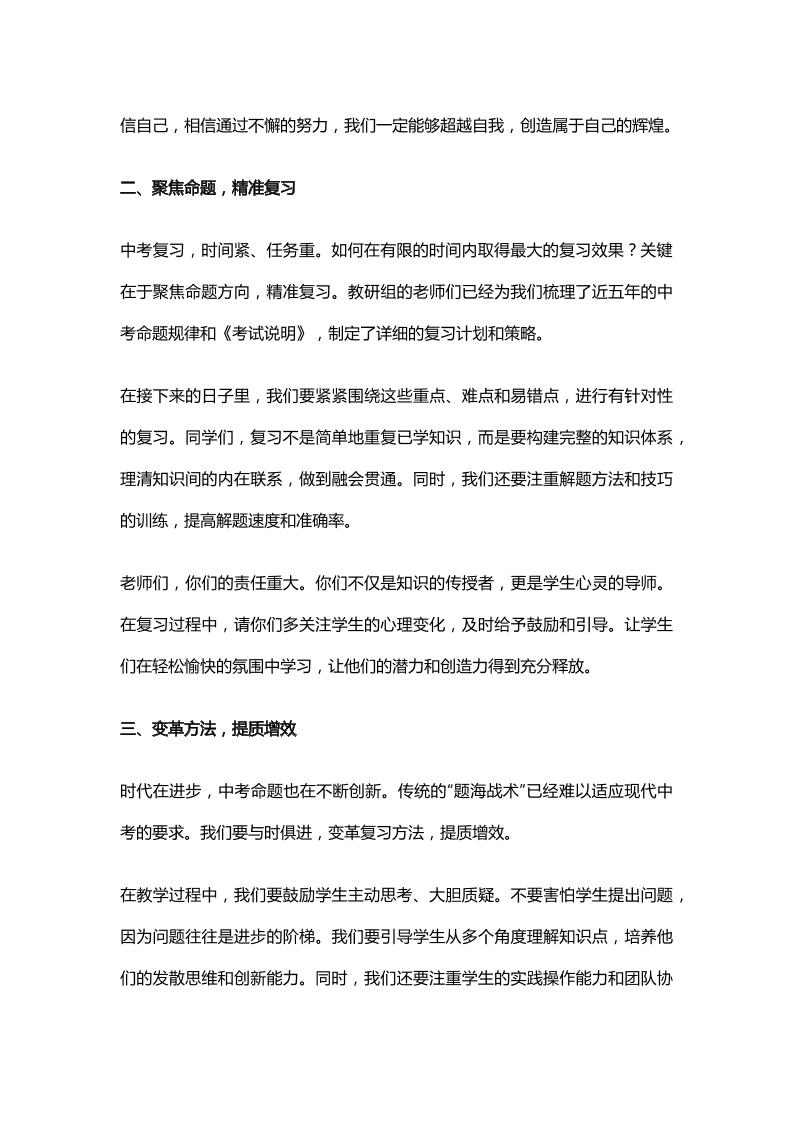 信自己，相信通过不懈的努力，我们一定能够超越自我，创造属于自己的辉煌。

二、聚焦命题，精准复习

中考复习，时间紧、任务重。如何在有限的时间内取得最大的复习效果？关键在于聚焦命题方向，精准复习。教研组的老师们已经为我们梳理了近五年的中考命题规律和《考试说明》，制定了详细的复习计划和策略。

在接下来的日子里，我们要紧紧围绕这些重点、难点和易错点，进行有针对性的复习。同学们，复习不是简单地重复已学知识，而是要构建完整的知识体系，理清知识间的内在联系，做到融会贯通。同时，我们还要注重解题方法和技巧的训练，提高解题速度和准确率。

老师们，你们的责任重大。你们不仅是知识的传授者，更是学生心灵的导师。在复习过程中，请你们多关注学生的心理变化，及时给予鼓励和引导。让学生们在轻松愉快的氛围中学习，让他们的潜力和创造力得到充分释放。

三、变革方法，提质增效

时代在进步，中考命题也在不断创新。传统的"题海战术"已经难以适应现代中考的要求。我们要与时俱进，变革复习方法，提质增效。

在教学过程中，我们要鼓励学生主动思考、大胆质疑。不要害怕学生提出问题，因为问题往往是进步的阶梯。我们要引导学生从多个角度理解知识点，培养他们的发散思维和创新能力。同时，我们还要注重学生的实践操作能力和团队协